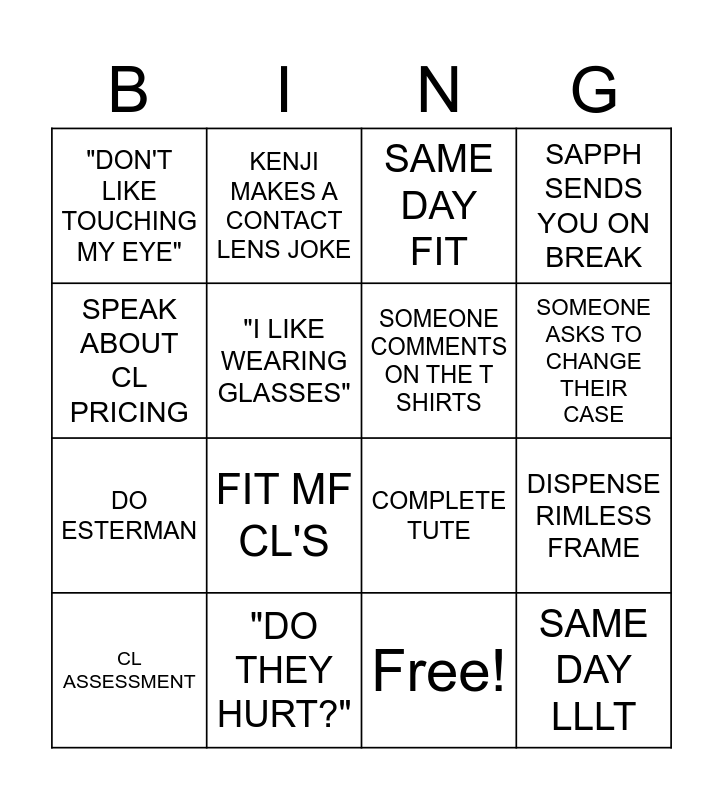 | B | I | N | G |
|---|---|---|---|
| "DON'T LIKE TOUCHING MY EYE" | KENJI MAKES A CONTACT LENS JOKE | SAME DAY FIT | SAPPH SENDS YOU ON BREAK |
| SPEAK ABOUT CL PRICING | "I LIKE WEARING GLASSES" | SOMEONE COMMENTS ON THE T SHIRTS | SOMEONE ASKS TO CHANGE THEIR CASE |
| DO ESTERMAN | FIT MF CL'S | COMPLETE TUTE | DISPENSE RIMLESS FRAME |
| CL ASSESSMENT | "DO THEY HURT?" | Free! | SAME DAY LLLT |